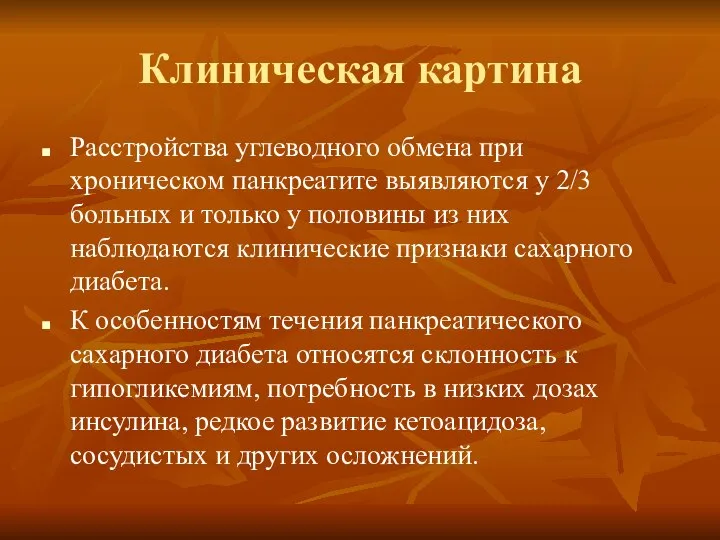 Клиническая картина

■ Расстройства углеводного обмена при хроническом панкреатите выявляются у 2/3 больных и только у половины из них наблюдаются клинические признаки сахарного диабета.

■ К особенностям течения панкреатического сахарного диабета относятся склонность к гипогликемиям, потребность в низких дозах инсулина, редкое развитие кетоацидоза, сосудистых и других осложнений.